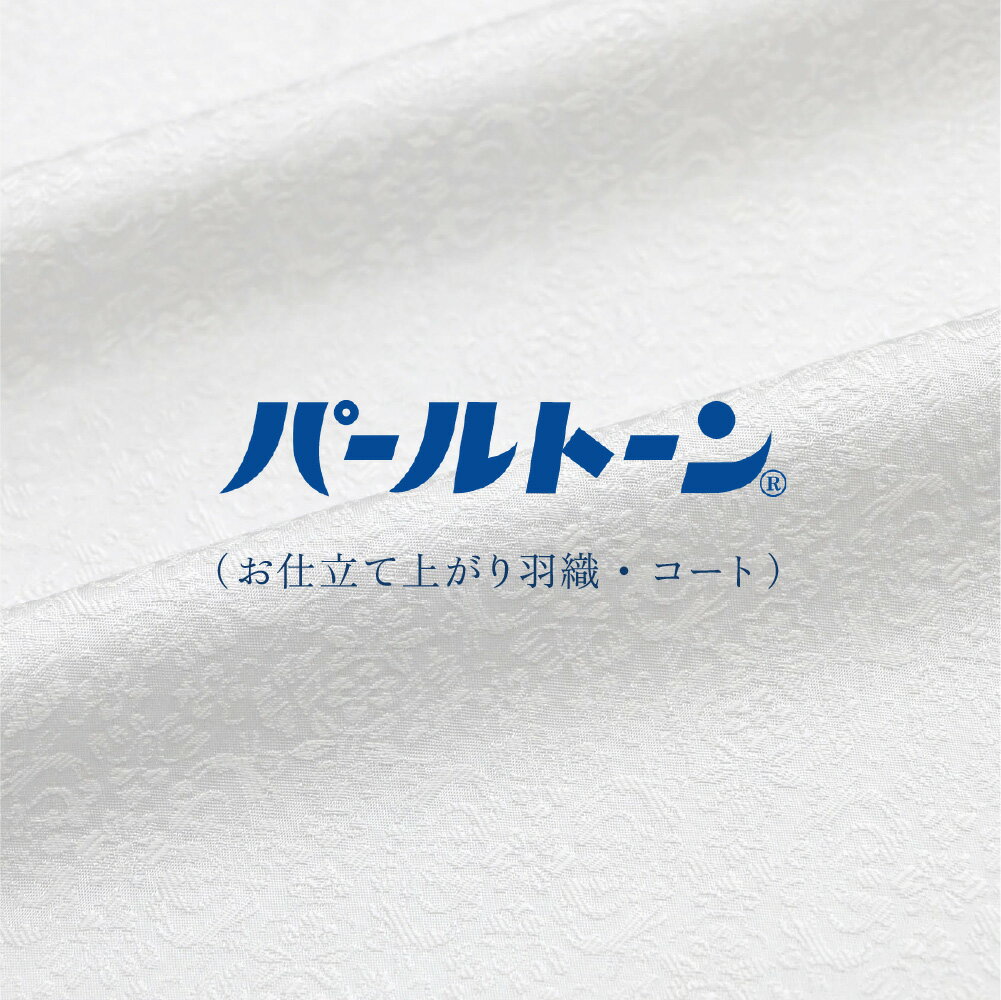 パールトーン®

（お仕立て上がり羽織・コート）